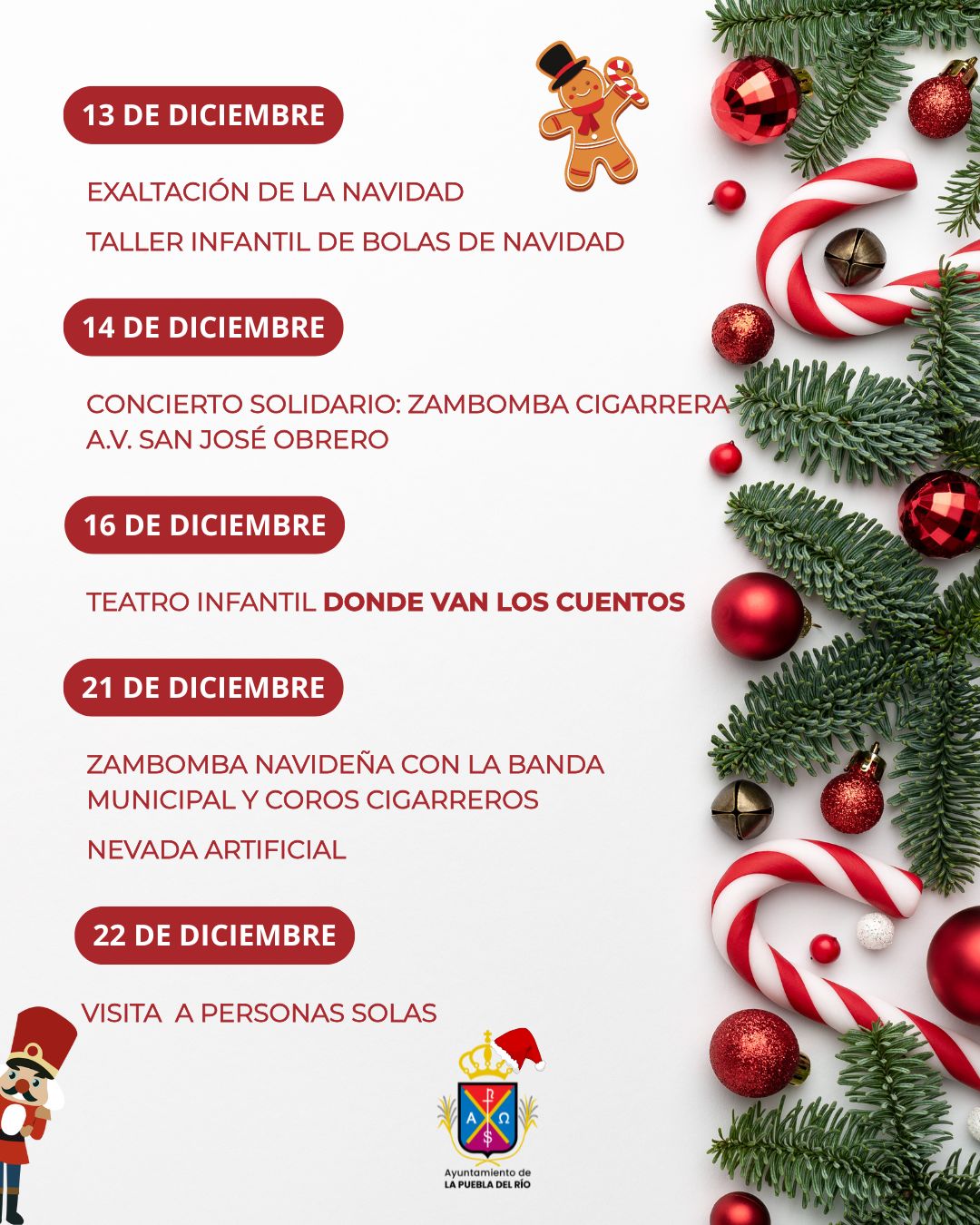 13 DE DICIEMBRE

EXALTACIÓN DE LA NAVIDAD

TALLER INFANTIL DE BOLAS DE NAVIDAD

14 DE DICIEMBRE

CONCIERTO SOLIDARIO: ZAMBOMBA CIGARRERA
A.V. SAN JOSÉ OBRERO

16 DE DICIEMBRE

TEATRO INFANTIL DONDE VAN LOS CUENTOS

21 DE DICIEMBRE

ZAMBOMBA NAVIDEÑA CON LA BANDA MUNICIPAL Y COROS CIGARREROS

NEVADA ARTIFICIAL

22 DE DICIEMBRE

VISITA A PERSONAS SOLAS

Ayuntamiento de
LA PUEBLA DEL RÍO